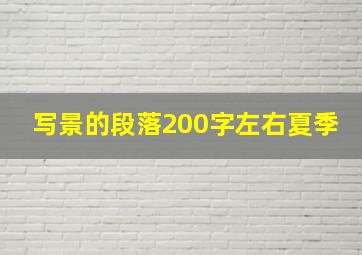 写景的段落200字左右夏季